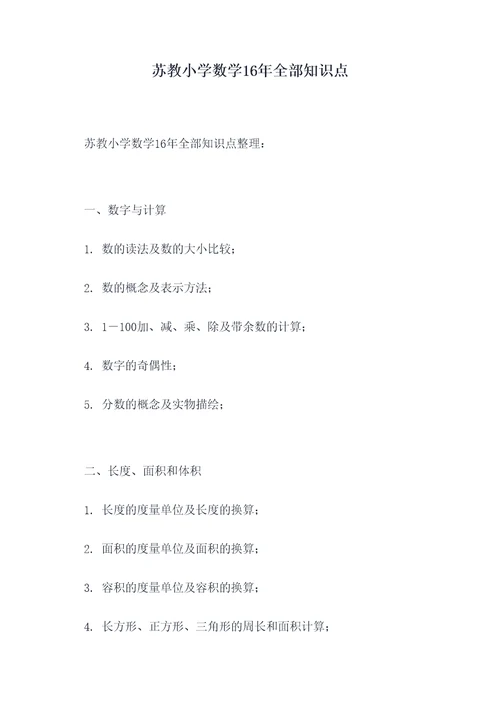 苏教小学数学16年全部知识点

苏教小学数学16年全部知识点整理：

一、数字与计算

1. 数的读法及数的大小比较；

2. 数的概念及表示方法；

3. 1－100加、减、乘、除及带余数的计算；

4. 数字的奇偶性；

5. 分数的概念及实物描绘；

二、长度、面积和体积

1. 长度的度量单位及长度的换算；

2. 面积的度量单位及面积的换算；

3. 容积的度量单位及容积的换算；

4. 长方形、正方形、三角形的周长和面积计算；